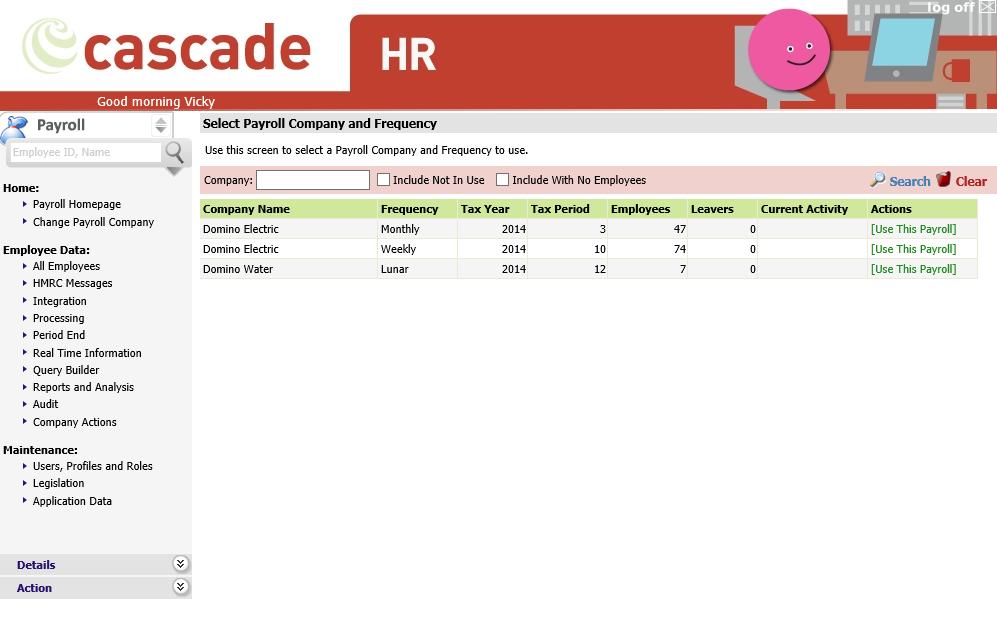 cascade HR

log off

Good morning Vicky

Payroll

Employee ID, Name

Home:
Payroll Homepage
Change Payroll Company

Employee Data:
All Employees
HMRC Messages
Integration
Processing
Period End
Real Time Information
Query Builder
Reports and Analysis
Audit
Company Actions

Maintenance:
Users, Profiles and Roles
Legislation
Application Data

Details

Action

Select Payroll Company and Frequency

Use this screen to select a Payroll Company and Frequency to use.

Company: Include Not In Use Include With No Employees Search Clear

| Company Name | Frequency | Tax Year | Tax Period | Employees | Leavers | Current Activity | Actions |
|---|---|---|---|---|---|---|---|
| Domino Electric | Monthly | 2014 | 3 | 47 | 0 | | [Use This Payroll] |
| Domino Electric | Weekly | 2014 | 10 | 74 | 0 | | [Use This Payroll] |
| Domino Water | Lunar | 2014 | 12 | 7 | 0 | | [Use This Payroll] |